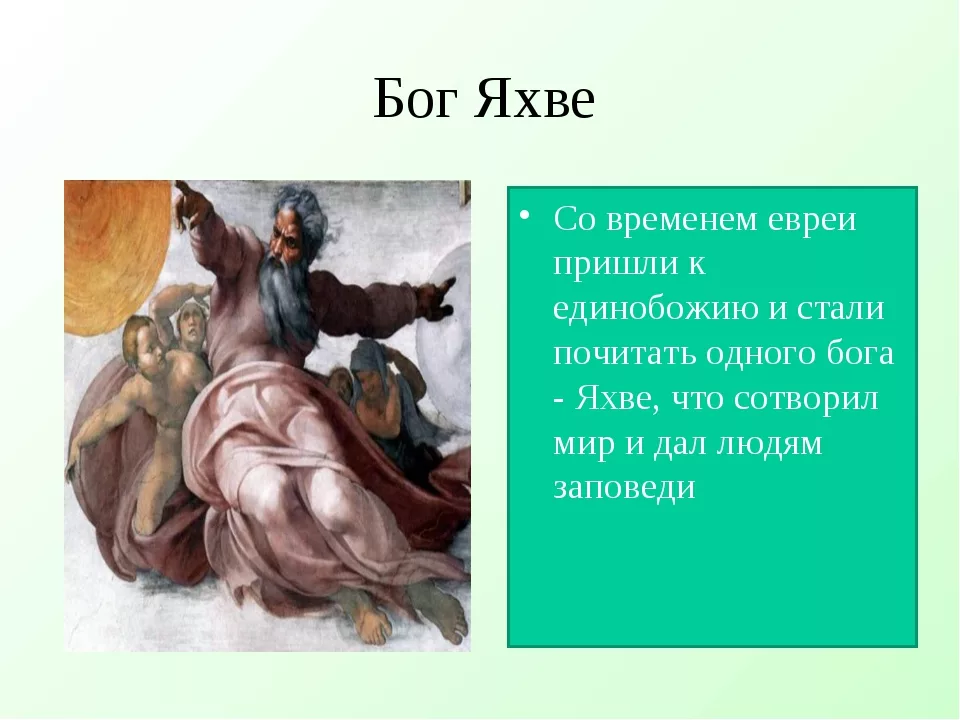 Бог Яхве

• Со временем евреи пришли к единобожию и стали почитать одного бога - Яхве, что сотворил мир и дал людям заповеди